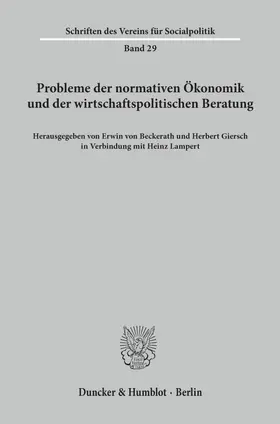 Schriften des Vereins für Socialpolitik
Band 29

Probleme der normativen Ökonomik und der wirtschaftspolitischen Beratung

Herausgegeben von Erwin von Beckerath und Herbert Giersch in Verbindung mit Heinz Lampert

Duncker & Humblot · Berlin